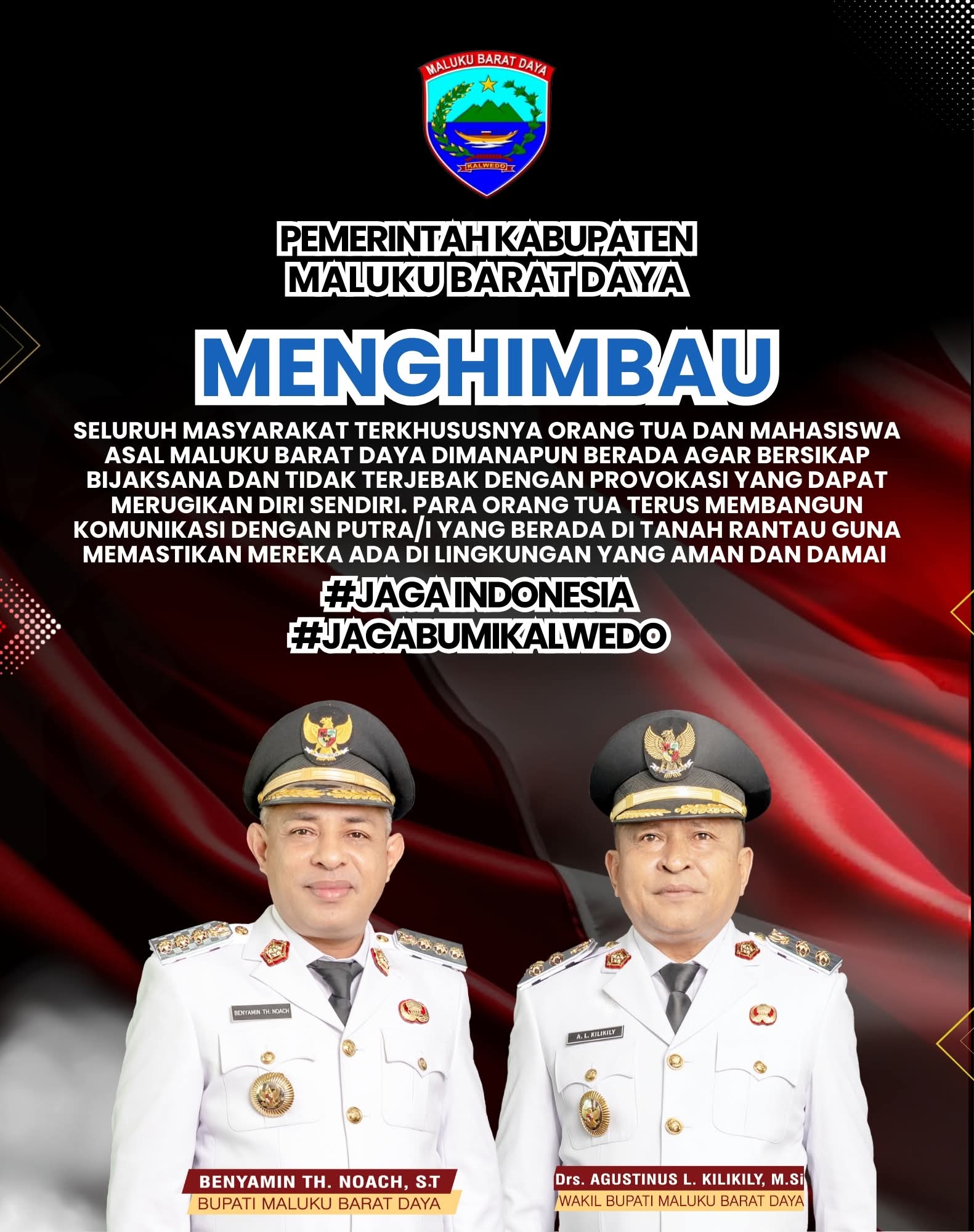 MALUKU BARAT DAYA
KALWEDO

PEMERINTAH KABUPATEN
MALUKU BARAT DAYA

MENGHIMBAU

SELURUH MASYARAKAT TERKHUSUSNYA ORANG TUA DAN MAHASISWA ASAL MALUKU BARAT DAYA DIMANAPUN BERADA AGAR BERSIKAP BIJAKSANA DAN TIDAK TERJEBAK DENGAN PROVOKASI YANG DAPAT MERUGIKAN DIRI SENDIRI. PARA ORANG TUA TERUS MEMBANGUN KOMUNIKASI DENGAN PUTRA/I YANG BERADA DI TANAH RANTAU GUNA MEMASTIKAN MEREKA ADA DI LINGKUNGAN YANG AMAN DAN DAMAI

#JAGA INDONESIA
#JAGABUMIKALWEDO

BENYAMIN TH. NOACH

A. L. KILIKILY

BENYAMIN TH. NOACH, S.T
BUPATI MALUKU BARAT DAYA

Drs. AGUSTINUS L. KILIKILY, M.Si
WAKIL BUPATI MALUKU BARAT DAYA